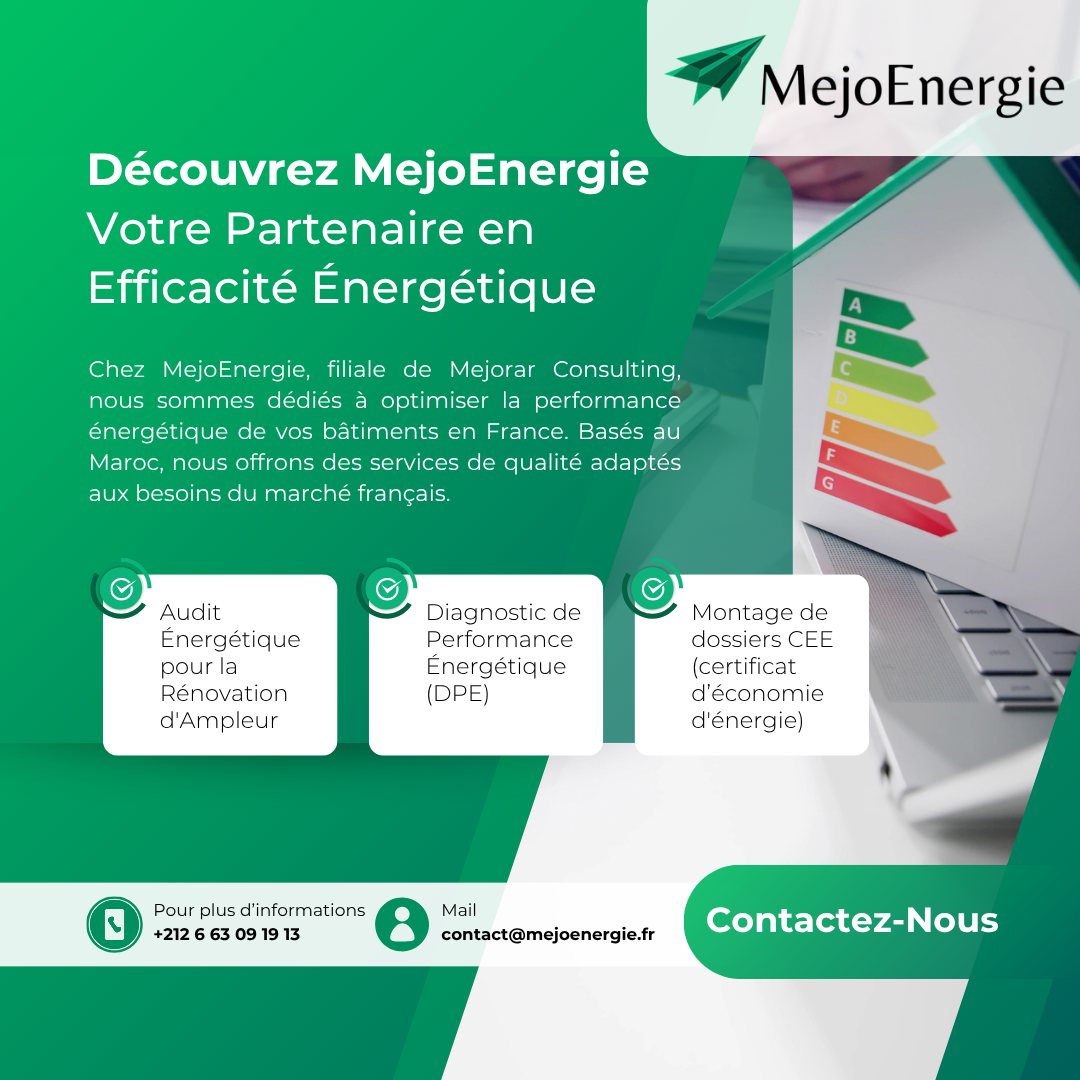 MejoEnergie

Découvrez MejoEnergie
Votre Partenaire en Efficacité Énergétique

Chez MejoEnergie, filiale de Mejorar Consulting, nous sommes dédiés à optimiser la performance énergétique de vos bâtiments en France. Basés au Maroc, nous offrons des services de qualité adaptés aux besoins du marché français.

A
B
C
D
E
F
G

Audit Énergétique pour la Rénovation d'Ampleur

Diagnostic de Performance Énergétique (DPE)

Montage de dossiers CEE (certificat d'économie d'énergie)

Pour plus d'informations
+212 6 63 09 19 13

Mail
contact@mejoenergie.fr

Contactez-Nous